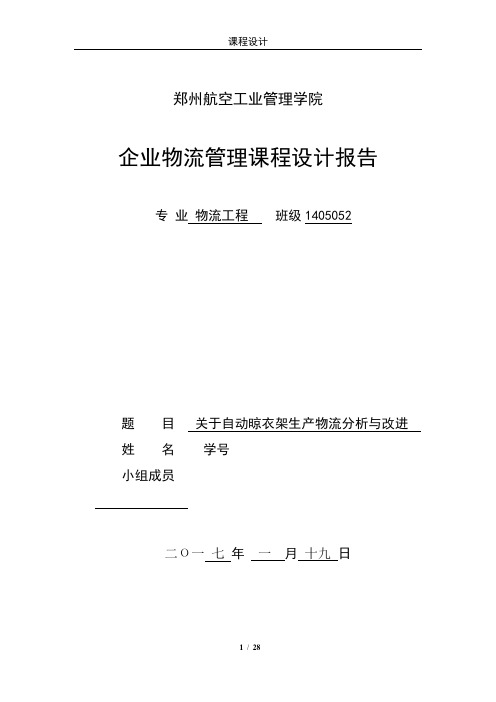 课程设计

郑州航空工业管理学院

企业物流管理课程设计报告

专 业 物流工程 班级 1405052

题 目 关于自动晾衣架生产物流分析与改进

姓 名 学号

小组成员

二〇一 七 年 一 月 十九 日

1 / 28